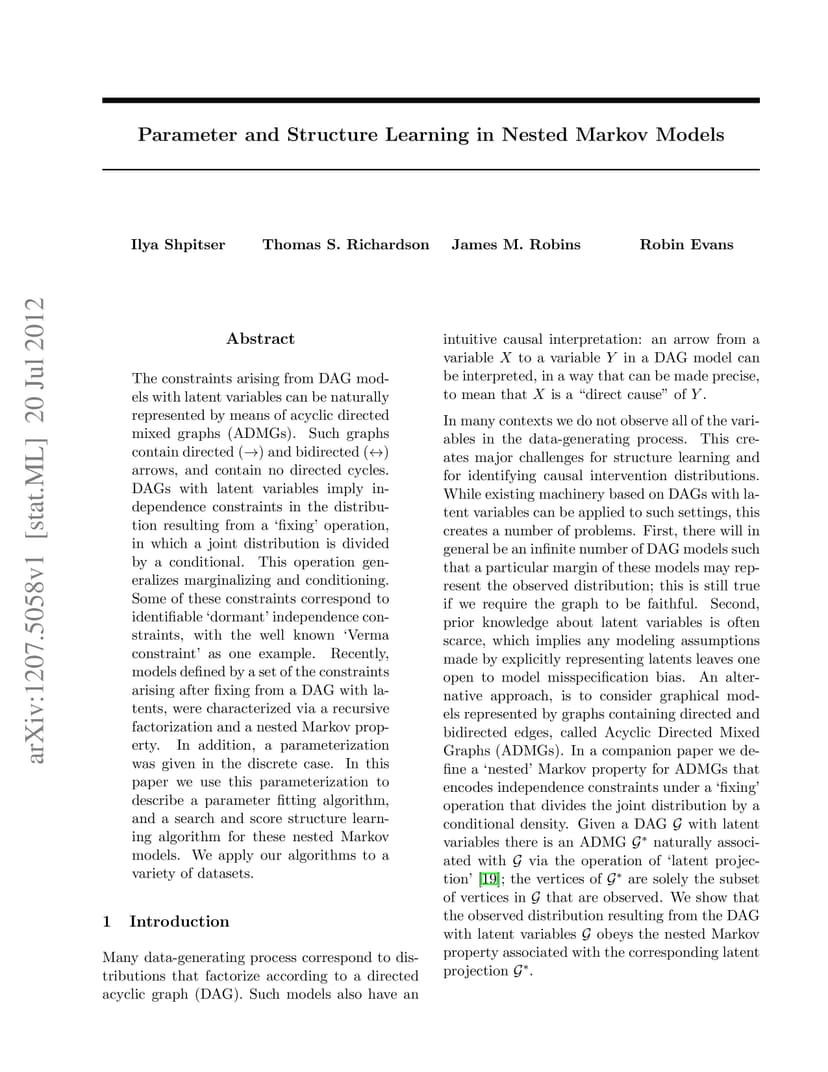 arXiv:1207.5058v1 [stat.ML] 20 Jul 2012

Parameter and Structure Learning in Nested Markov Models

Ilya Shpitser Thomas S. Richardson James M. Robins Robin Evans

Abstract

The constraints arising from DAG models with latent variables can be naturally represented by means of acyclic directed mixed graphs (ADMGs). Such graphs contain directed ($\rightarrow$) and bidirected ($\leftrightarrow$) arrows, and contain no directed cycles. DAGs with latent variables imply independence constraints in the distribution resulting from a 'fixing' operation, in which a joint distribution is divided by a conditional. This operation generalizes marginalizing and conditioning. Some of these constraints correspond to identifiable 'dormant' independence constraints, with the well known 'Verma constraint' as one example. Recently, models defined by a set of the constraints arising after fixing from a DAG with latents, were characterized via a recursive factorization and a nested Markov property. In addition, a parameterization was given in the discrete case. In this paper we use this parameterization to describe a parameter fitting algorithm, and a search and score structure learning algorithm for these nested Markov models. We apply our algorithms to a variety of datasets.

1 Introduction

Many data-generating process correspond to distributions that factorize according to a directed acyclic graph (DAG). Such models also have an intuitive causal interpretation: an arrow from a variable $X$ to a variable $Y$ in a DAG model can be interpreted, in a way that can be made precise, to mean that $X$ is a "direct cause" of $Y$.

In many contexts we do not observe all of the variables in the data-generating process. This creates major challenges for structure learning and for identifying causal intervention distributions. While existing machinery based on DAGs with latent variables can be applied to such settings, this creates a number of problems. First, there will in general be an infinite number of DAG models such that a particular margin of these models may represent the observed distribution; this is still true if we require the graph to be faithful. Second, prior knowledge about latent variables is often scarce, which implies any modeling assumptions made by explicitly representing latents leaves one open to model misspecification bias. An alternative approach, is to consider graphical models represented by graphs containing directed and bidirected edges, called Acyclic Directed Mixed Graphs (ADMGs). In a companion paper we define a 'nested' Markov property for ADMGs that encodes independence constraints under a 'fixing' operation that divides the joint distribution by a conditional density. Given a DAG $\mathcal{G}$ with latent variables there is an ADMG $\mathcal{G}^*$ naturally associated with $\mathcal{G}$ via the operation of 'latent projection' [19]; the vertices of $\mathcal{G}^*$ are solely the subset of vertices in $\mathcal{G}$ that are observed. We show that the observed distribution resulting from the DAG with latent variables $\mathcal{G}$ obeys the nested Markov property associated with the corresponding latent projection $\mathcal{G}^*$.